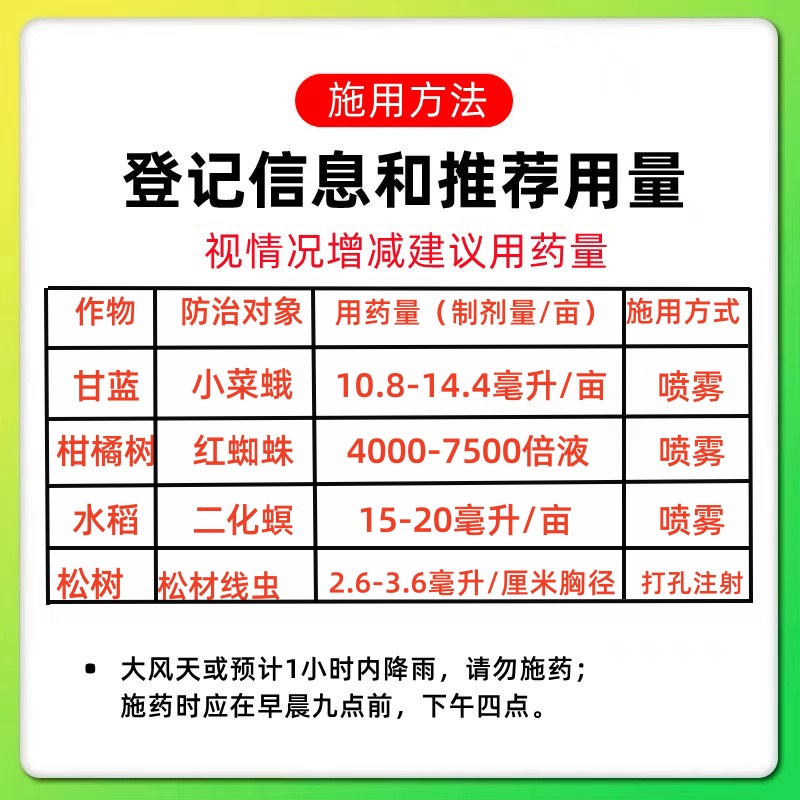 施用方法

登记信息和推荐用量

视情况增减建议用药量

| 作物 | 防治对象 | 用药量（制剂量/亩） | 施用方式 |
|---|---|---|---|
| 甘蓝 | 小菜蛾 | 10.8-14.4毫升/亩 | 喷雾 |
| 柑橘树 | 红蜘蛛 | 4000-7500倍液 | 喷雾 |
| 水稻 | 二化螟 | 15-20毫升/亩 | 喷雾 |
| 松树 | 松材线虫 | 2.6-3.6毫升/厘米胸径 | 打孔注射 |

• 大风天或预计1小时内降雨，请勿施药；施药时应在早晨九点前，下午四点。